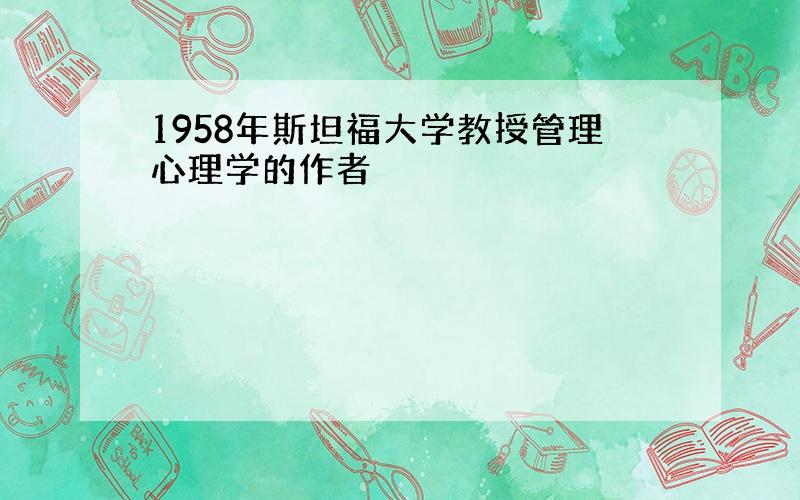 1958年斯坦福大学教授管理心理学的作者

ABC

Back to School